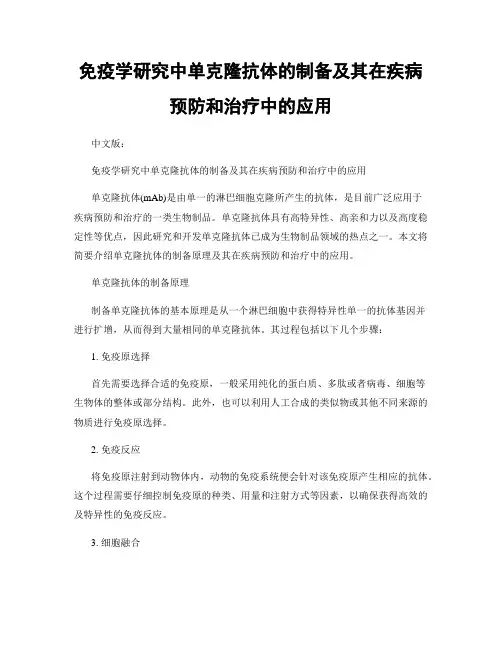 免疫学研究中单克隆抗体的制备及其在疾病预防和治疗中的应用

中文版：

免疫学研究中单克隆抗体的制备及其在疾病预防和治疗中的应用

单克隆抗体(mAb)是由单一的淋巴细胞克隆所产生的抗体，是目前广泛应用于疾病预防和治疗的一类生物制品。单克隆抗体具有高特异性、高亲和力以及高度稳定性等优点，因此研究和开发单克隆抗体已成为生物制品领域的热点之一。本文将简要介绍单克隆抗体的制备原理及其在疾病预防和治疗中的应用。

单克隆抗体的制备原理

制备单克隆抗体的基本原理是从一个淋巴细胞中获得特异性单一的抗体基因并进行扩增，从而得到大量相同的单克隆抗体。其过程包括以下几个步骤：

1. 免疫原选择

首先需要选择合适的免疫原，一般采用纯化的蛋白质、多肽或者病毒、细胞等生物体的整体或部分结构。此外，也可以利用人工合成的类似物或其他不同来源的物质进行免疫原选择。

2. 免疫反应

将免疫原注射到动物体内，动物的免疫系统便会针对该免疫原产生相应的抗体。这个过程需要仔细控制免疫原的种类、用量和注射方式等因素，以确保获得高效的及特异性的免疫反应。

3. 细胞融合